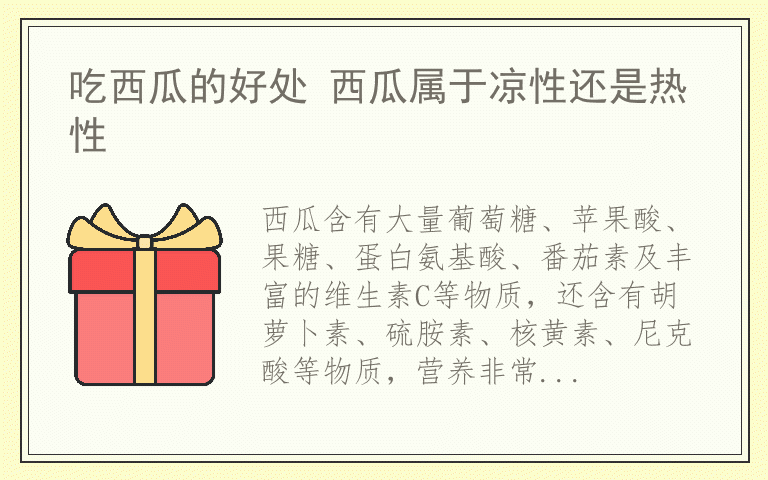 吃西瓜的好处 西瓜属于凉性还是热性

西瓜含有大量葡萄糖、苹果酸、果糖、蛋白氨基酸、番茄素及丰富的维生素C等物质，还含有胡萝卜素、硫胺素、核黄素、尼克酸等物质，营养非常...